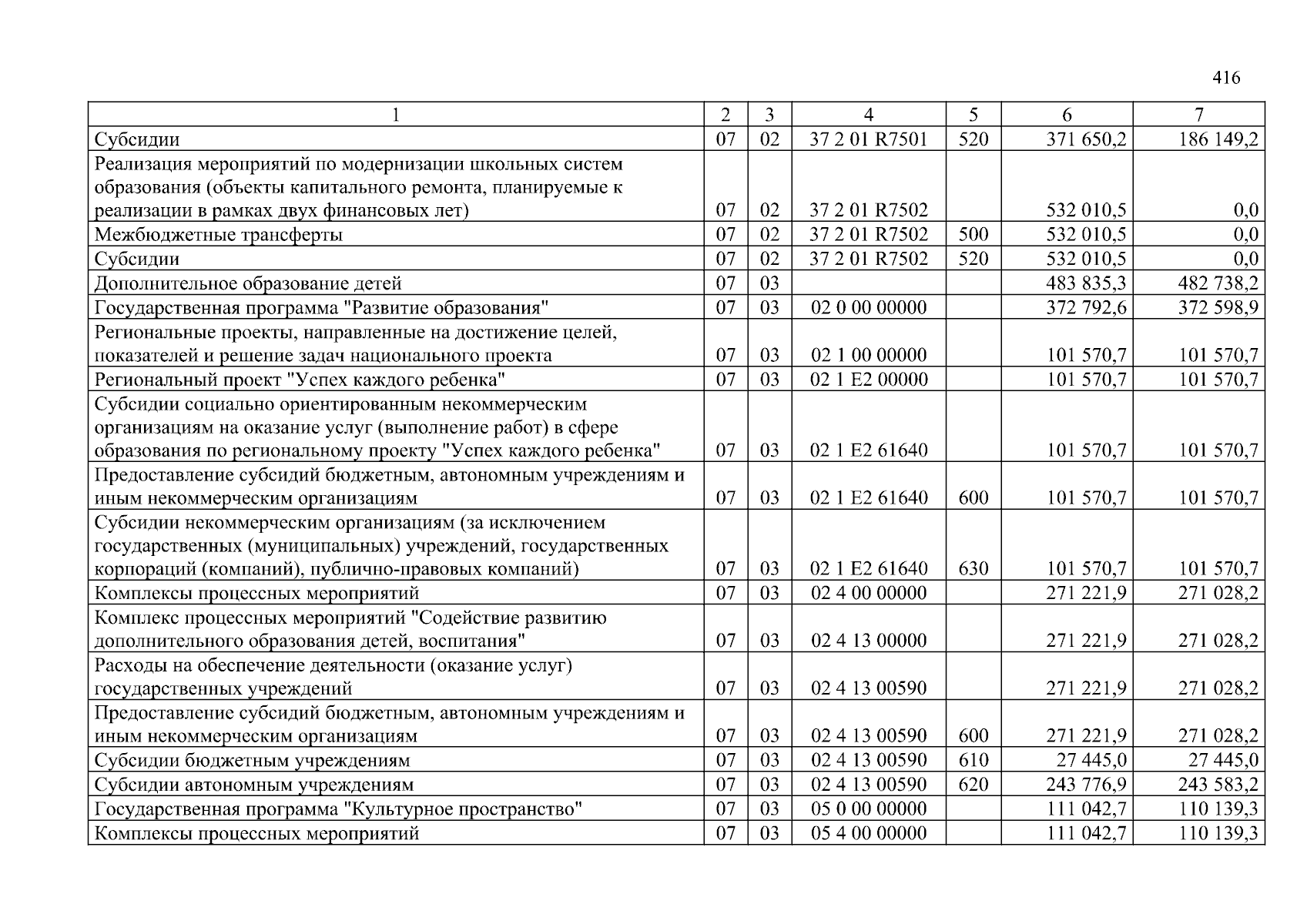 416

| 1 | 2 | 3 | 4 | 5 | 6 | 7 |
|---|---|---|---|---|---|---|
| Субсидии | 07 | 02 | 37 2 01 R7501 | 520 | 371 650,2 | 186 149,2 |
| Реализация мероприятий по модернизации школьных систем образования (объекты капитального ремонта, планируемые к реализации в рамках двух финансовых лет) | 07 | 02 | 37 2 01 R7502 | | 532 010,5 | 0,0 |
| Межбюджетные трансферты | 07 | 02 | 37 2 01 R7502 | 500 | 532 010,5 | 0,0 |
| Субсидии | 07 | 02 | 37 2 01 R7502 | 520 | 532 010,5 | 0,0 |
| Дополнительное образование детей | 07 | 03 | | | 483 835,3 | 482 738,2 |
| Государственная программа "Развитие образования" | 07 | 03 | 02 0 00 00000 | | 372 792,6 | 372 598,9 |
| Региональные проекты, направленные на достижение целей, показателей и решение задач национального проекта | 07 | 03 | 02 1 00 00000 | | 101 570,7 | 101 570,7 |
| Региональный проект "Успех каждого ребенка" | 07 | 03 | 02 1 E2 00000 | | 101 570,7 | 101 570,7 |
| Субсидии социально ориентированным некоммерческим организациям на оказание услуг (выполнение работ) в сфере образования по региональному проекту "Успех каждого ребенка" | 07 | 03 | 02 1 E2 61640 | | 101 570,7 | 101 570,7 |
| Предоставление субсидий бюджетным, автономным учреждениям и иным некоммерческим организациям | 07 | 03 | 02 1 E2 61640 | 600 | 101 570,7 | 101 570,7 |
| Субсидии некоммерческим организациям (за исключением государственных (муниципальных) учреждений, государственных корпораций (компаний), публично-правовых компаний) | 07 | 03 | 02 1 E2 61640 | 630 | 101 570,7 | 101 570,7 |
| Комплексы процессных мероприятий | 07 | 03 | 02 4 00 00000 | | 271 221,9 | 271 028,2 |
| Комплекс процессных мероприятий "Содействие развитию дополнительного образования детей, воспитания" | 07 | 03 | 02 4 13 00000 | | 271 221,9 | 271 028,2 |
| Расходы на обеспечение деятельности (оказание услуг) государственных учреждений | 07 | 03 | 02 4 13 00590 | | 271 221,9 | 271 028,2 |
| Предоставление субсидий бюджетным, автономным учреждениям и иным некоммерческим организациям | 07 | 03 | 02 4 13 00590 | 600 | 271 221,9 | 271 028,2 |
| Субсидии бюджетным учреждениям | 07 | 03 | 02 4 13 00590 | 610 | 27 445,0 | 27 445,0 |
| Субсидии автономным учреждениям | 07 | 03 | 02 4 13 00590 | 620 | 243 776,9 | 243 583,2 |
| Государственная программа "Культурное пространство" | 07 | 03 | 05 0 00 00000 | | 111 042,7 | 110 139,3 |
| Комплексы процессных мероприятий | 07 | 03 | 05 4 00 00000 | | 111 042,7 | 110 139,3 |